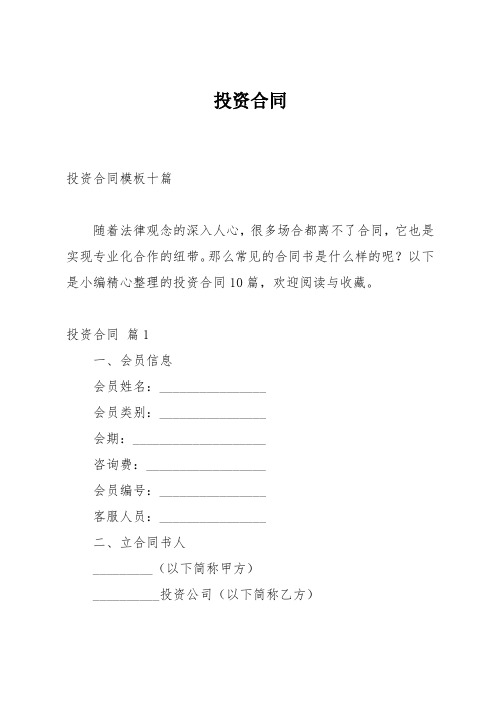 投资合同

投资合同模板十篇

随着法律观念的深入人心，很多场合都离不了合同，它也是实现专业化合作的纽带。那么常见的合同书是什么样的呢？以下是小编精心整理的投资合同10篇，欢迎阅读与收藏。

投资合同 篇1

一、会员信息

会员姓名：________________

会员类别：________________

会期：____________________

咨询费：__________________

会员编号：________________

客服人员：________________

二、立合同书人

_________（以下简称甲方）

__________投资公司（以下简称乙方）